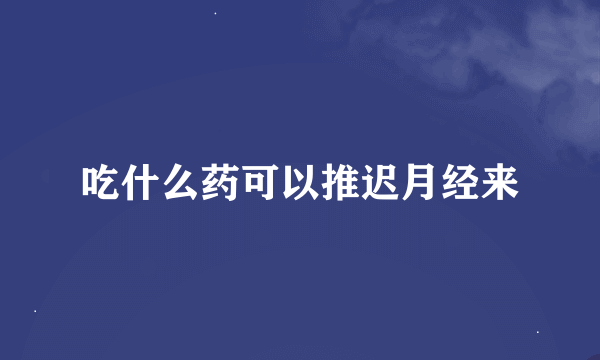 吃什么药可以推迟月经来